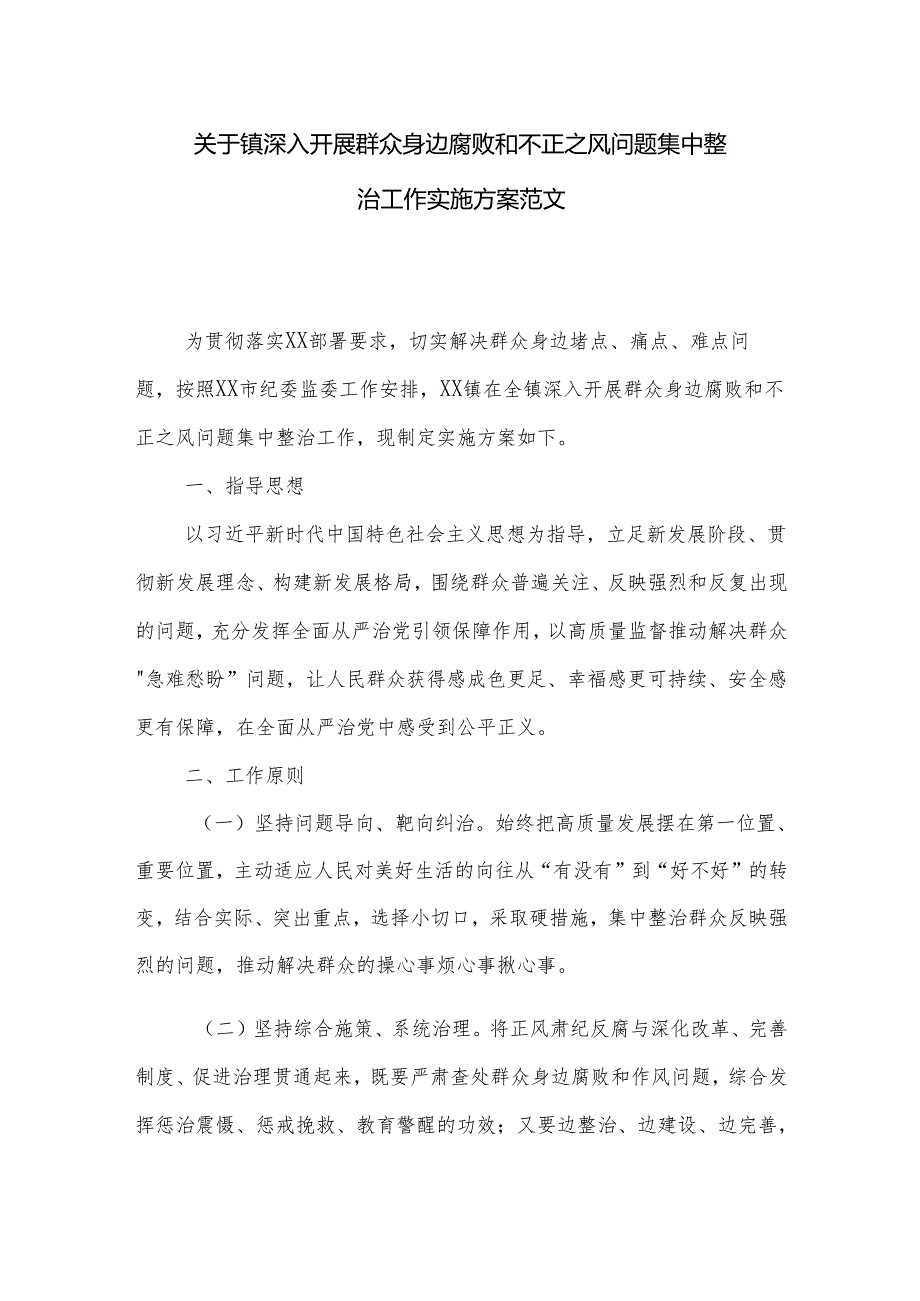 关于镇深入开展群众身边腐败和不正之风问题集中整治工作实施方案范文

为贯彻落实XX部署要求，切实解决群众身边堵点、痛点、难点问题，按照XX市纪委监委工作安排，XX镇在全镇深入开展群众身边腐败和不正之风问题集中整治工作，现制定实施方案如下。

一、指导思想

以习近平新时代中国特色社会主义思想为指导，立足新发展阶段、贯彻新发展理念、构建新发展格局，围绕群众普遍关注、反映强烈和反复出现的问题，充分发挥全面从严治党引领保障作用，以高质量监督推动解决群众"急难愁盼”问题，让人民群众获得感成色更足、幸福感更可持续、安全感更有保障，在全面从严治党中感受到公平正义。

二、工作原则

（一）坚持问题导向、靶向纠治。始终把高质量发展摆在第一位置、重要位置，主动适应人民对美好生活的向往从“有没有”到“好不好”的转变，结合实际、突出重点，选择小切口，采取硬措施，集中整治群众反映强烈的问题，推动解决群众的操心事烦心事揪心事。

（二）坚持综合施策、系统治理。将正风肃纪反腐与深化改革、完善制度、促进治理贯通起来，既要严肃查处群众身边腐败和作风问题，综合发挥惩治震慑、惩戒挽救、教育警醒的功效；又要边整治、边建设、边完善，